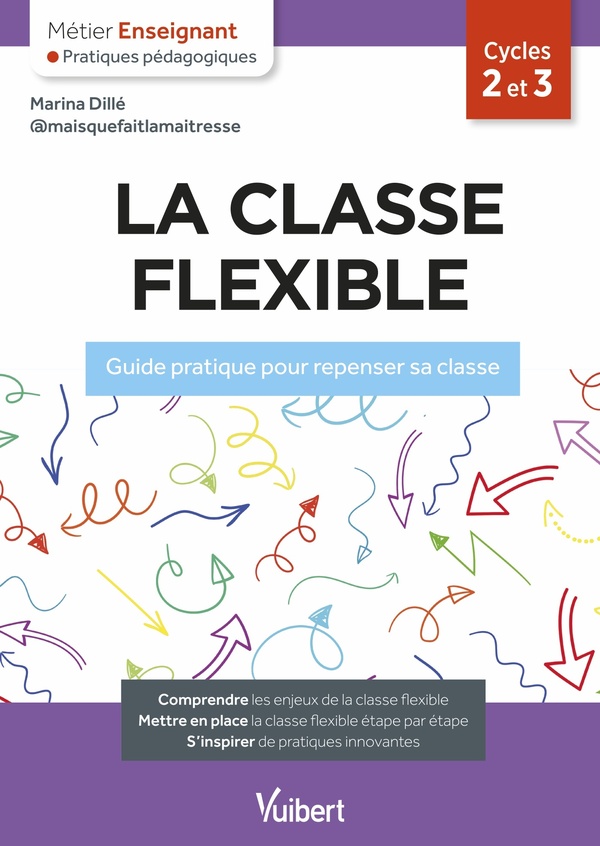 Métier Enseignant
• Pratiques pédagogiques

Cycles
2 et 3

Marina Dillé
@maisquefaitlamaitresse

LA CLASSE
FLEXIBLE

Guide pratique pour repenser sa classe

Comprendre les enjeux de la classe flexible
Mettre en place la classe flexible étape par étape
S'inspirer de pratiques innovantes

Vuibert